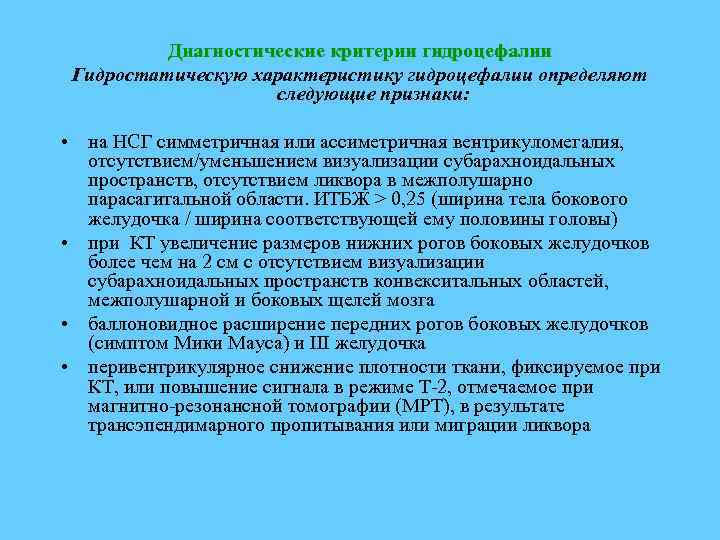 Диагностические критерии гидроцефалии

Гидростатическую характеристику гидроцефалии определяют следующие признаки:

• на НСГ симметричная или ассиметричная вентрикуломегалия, отсутствием/уменьшением визуализации субарахноидальных пространств, отсутствием ликвора в межполушарно парасагитальной области. ИТБЖ > 0,25 (ширина тела бокового желудочка / ширина соответствующей ему половины головы)

• при КТ увеличение размеров нижних рогов боковых желудочков более чем на 2 см с отсутствием визуализации субарахноидальных пространств конвекситальных областей, межполушарной и боковых щелей мозга

• баллоновидное расширение передних рогов боковых желудочков (симптом Мики Мауса) и III желудочка

• перивентрикулярное снижение плотности ткани, фиксируемое при КТ, или повышение сигнала в режиме Т-2, отмечаемое при магнитно-резонансной томографии (МРТ), в результате трансэпендимарного пропитывания или миграции ликвора